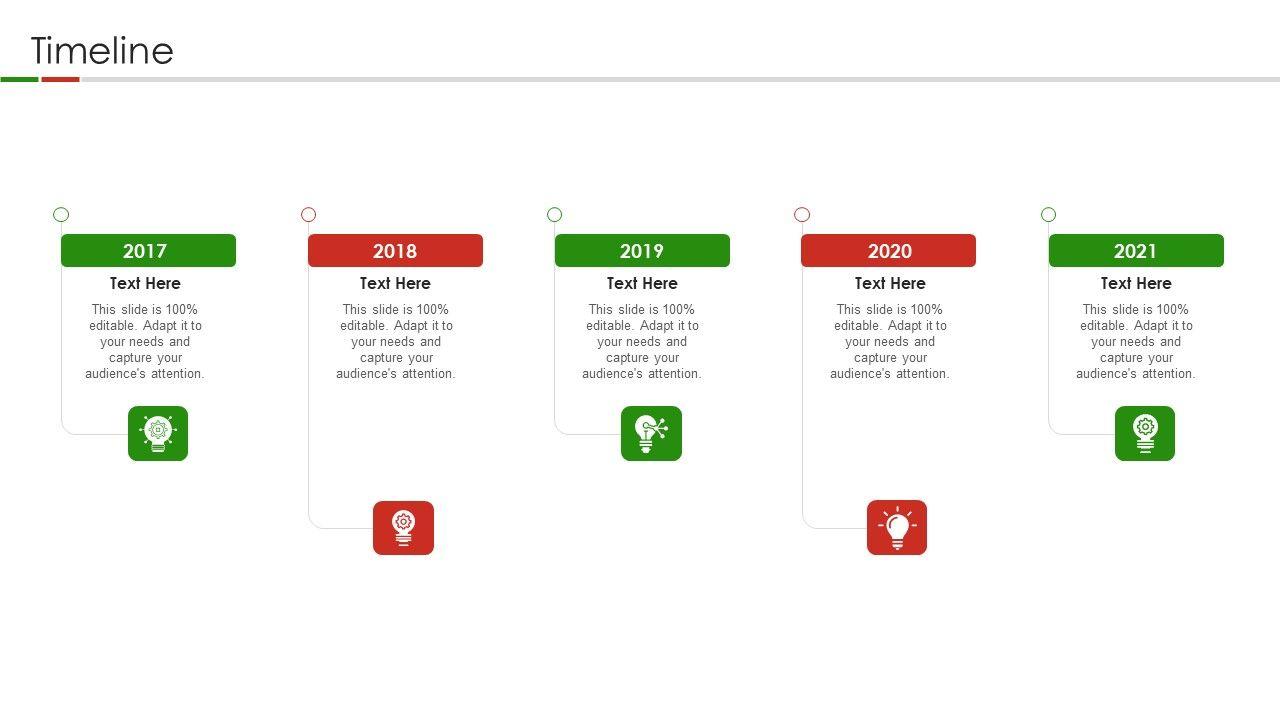 Timeline

2017
Text Here
This slide is 100% editable. Adapt it to your needs and capture your audience's attention.

2018
Text Here
This slide is 100% editable. Adapt it to your needs and capture your audience's attention.

2019
Text Here
This slide is 100% editable. Adapt it to your needs and capture your audience's attention.

2020
Text Here
This slide is 100% editable. Adapt it to your needs and capture your audience's attention.

2021
Text Here
This slide is 100% editable. Adapt it to your needs and capture your audience's attention.